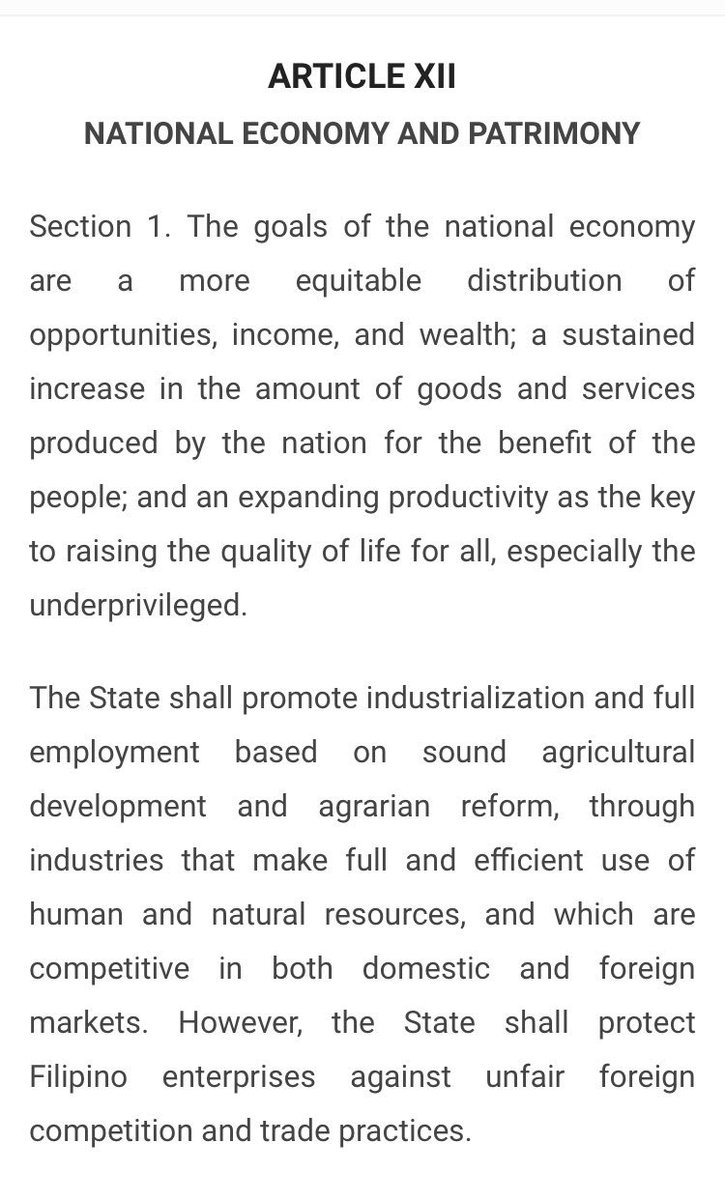 ARTICLE XII

NATIONAL ECONOMY AND PATRIMONY

Section 1. The goals of the national economy are a more equitable distribution of opportunities, income, and wealth; a sustained increase in the amount of goods and services produced by the nation for the benefit of the people; and an expanding productivity as the key to raising the quality of life for all, especially the underprivileged.

The State shall promote industrialization and full employment based on sound agricultural development and agrarian reform, through industries that make full and efficient use of human and natural resources, and which are competitive in both domestic and foreign markets. However, the State shall protect Filipino enterprises against unfair foreign competition and trade practices.